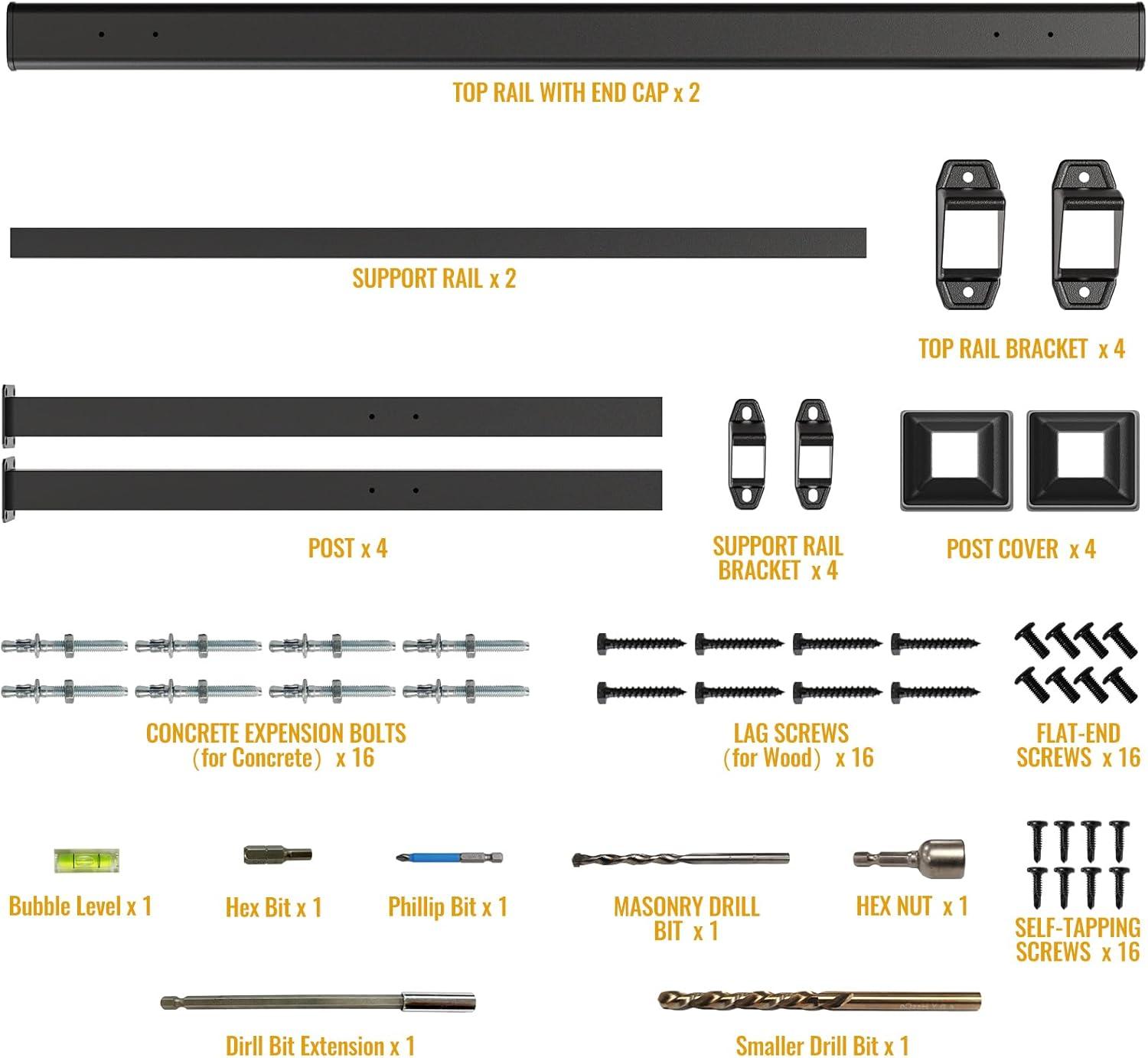 TOP RAIL WITH END CAP x 2

SUPPORT RAIL x 2

TOP RAIL BRACKET x 4

POST x 4

SUPPORT RAIL BRACKET x 4

POST COVER x 4

CONCRETE EXPENSION BOLTS （for Concrete） x 16

LAG SCREWS （for Wood） x 16

FLAT-END SCREWS x 16

Bubble Level x 1

Hex Bit x 1

Phillip Bit x 1

MASONRY DRILL BIT x 1

HEX NUT x 1

SELF-TAPPING SCREWS x 16

Dirll Bit Extension x 1

Smaller Drill Bit x 1